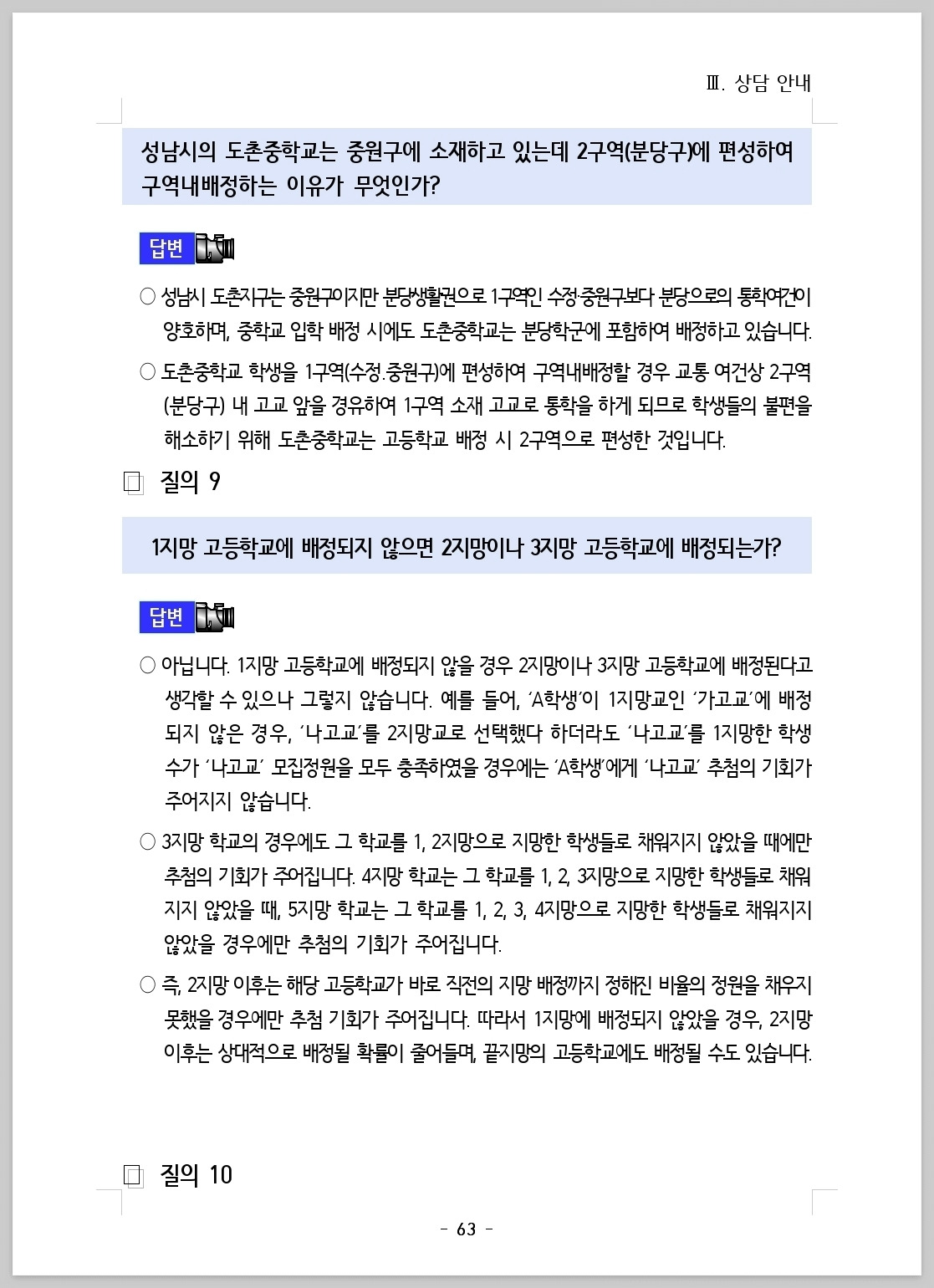 Ⅲ. 상담 안내

성남시의 도촌중학교는 중원구에 소재하고 있는데 2구역(분당구)에 편성하여 구역내배정하는 이유가 무엇인가?

답변

○ 성남시 도촌지구는 중원구이지만 분당생활권으로 1구역인 수정·중원구보다 분당으로의 통학여건이 양호하며, 중학교 입학 배정 시에도 도촌중학교는 분당학군에 포함하여 배정하고 있습니다.

○ 도촌중학교 학생을 1구역(수정.중원구)에 편성하여 구역내배정할 경우 교통 여건상 2구역(분당구) 내 고교 앞을 경유하여 1구역 소재 고교로 통학을 하게 되므로 학생들의 불편을 해소하기 위해 도촌중학교는 고등학교 배정 시 2구역으로 편성한 것입니다.

□ 질의 9

1지망 고등학교에 배정되지 않으면 2지망이나 3지망 고등학교에 배정되는가?

답변

○ 아닙니다. 1지망 고등학교에 배정되지 않을 경우 2지망이나 3지망 고등학교에 배정된다고 생각할 수 있으나 그렇지 않습니다. 예를 들어, ‘A학생’이 1지망교인 ‘가고교’에 배정되지 않은 경우, ‘나고교’를 2지망교로 선택했다 하더라도 ‘나고교’를 1지망한 학생 수가 ‘나고교’ 모집정원을 모두 충족하였을 경우에는 ‘A학생’에게 ‘나고교’ 추첨의 기회가 주어지지 않습니다.

○ 3지망 학교의 경우에도 그 학교를 1, 2지망으로 지망한 학생들로 채워지지 않았을 때에만 추첨의 기회가 주어집니다. 4지망 학교는 그 학교를 1, 2, 3지망으로 지망한 학생들로 채워지지 않았을 때, 5지망 학교는 그 학교를 1, 2, 3, 4지망으로 지망한 학생들로 채워지지 않았을 경우에만 추첨의 기회가 주어집니다.

○ 즉, 2지망 이후는 해당 고등학교가 바로 직전의 지망 배정까지 정해진 비율의 정원을 채우지 못했을 경우에만 추첨 기회가 주어집니다. 따라서 1지망에 배정되지 않았을 경우, 2지망 이후는 상대적으로 배정될 확률이 줄어들며, 끝지망의 고등학교에도 배정될 수도 있습니다.

□ 질의 10

- 63 -